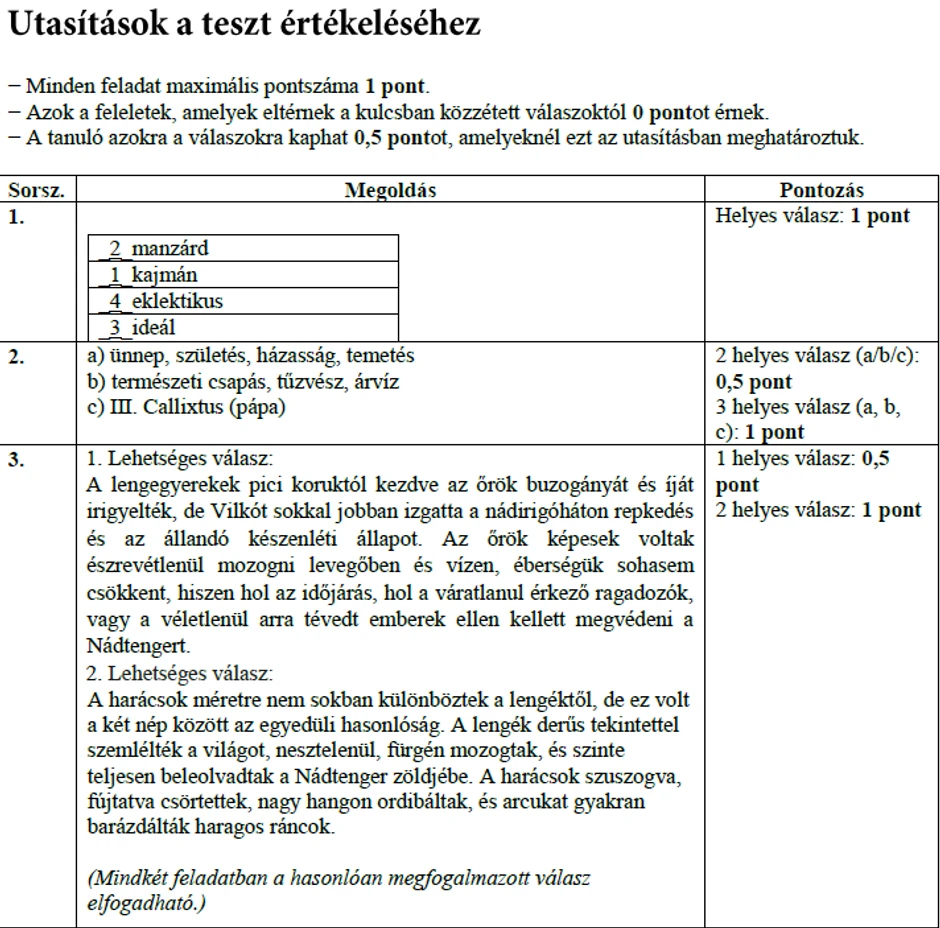 Utasítások a teszt értékeléséhez

– Minden feladat maximális pontszáma 1 pont.
– Azok a feleletek, amelyek eltérnek a kulcsban közzétett válaszoktól 0 pontot érnek.
– A tanuló azokra a válaszokra kaphat 0,5 pontot, amelyeknél ezt az utasításban meghatároztuk.

| Sorsz. | Megoldás | Pontozás |
|---|---|---|
| 1. | _2_manzárd<br>_1_kajmán<br>_4_eklektikus<br>_3_ideál | Helyes válasz: 1 pont |
| 2. | a) ünnep, születés, házasság, temetés<br>b) természeti csapás, tűzvész, árvíz<br>c) III. Callixtus (pápa) | 2 helyes válasz (a/b/c): 0,5 pont<br>3 helyes válasz (a, b, c): 1 pont |
| 3. | 1. Lehetséges válasz:<br>A lengegyerekek pici koruktól kezdve az őrök buzogányát és íját irigyelték, de Vilkót sokkal jobban izgatta a nádirigóháton repkedés és az állandó készenléti állapot. Az őrök képesek voltak észrevétlenül mozogni levegőben és vízen, éberségük sohasem csökkent, hiszen hol az időjárás, hol a váratlanul érkező ragadozók, vagy a véletlenül arra tévedt emberek ellen kellett megvédeni a Nádtengert.<br>2. Lehetséges válasz:<br>A harácsok méretre nem sokban különböztek a lengéktől, de ez volt a két nép között az egyedüli hasonlóság. A lengék derűs tekintettel szemlélték a világot, nesztelenül, fürgén mozogtak, és szinte teljesen beleolvadtak a Nádtenger zöldjébe. A harácsok szuszogva, fújtatva csörtettek, nagy hangon ordibáltak, és arcukat gyakran barázdálták haragos ráncok.<br><br>(Mindkét feladatban a hasonlóan megfogalmazott válasz elfogadható.) | 1 helyes válasz: 0,5 pont<br>2 helyes válasz: 1 pont |